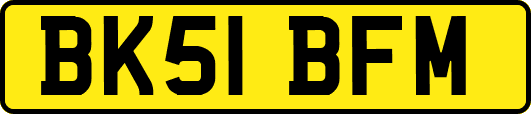 BK51 BFM